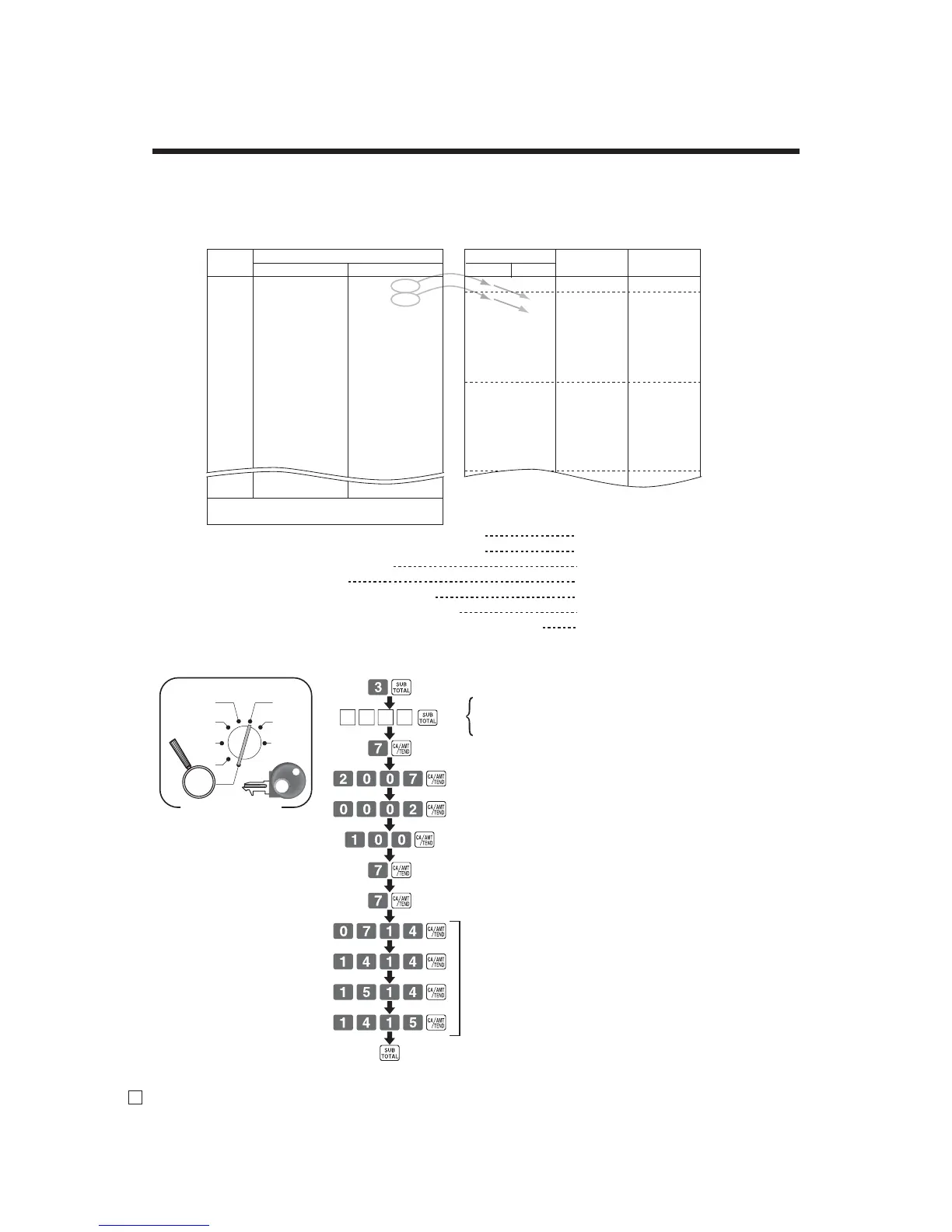 3
SUB TOTAL
SUB TOTAL
7
CA/AMT /TEND
2 0 0 7
CA/AMT /TEND
0 0 0 2
CA/AMT /TEND
1 0 0
CA/AMT /TEND
7
CA/AMT /TEND
7
CA/AMT /TEND
0 7 1 4
CA/AMT /TEND
1 4 1 4
CA/AMT /TEND
1 5 1 4
CA/AMT /TEND
1 4 1 5
CA/AMT /TEND
SUB TOTAL